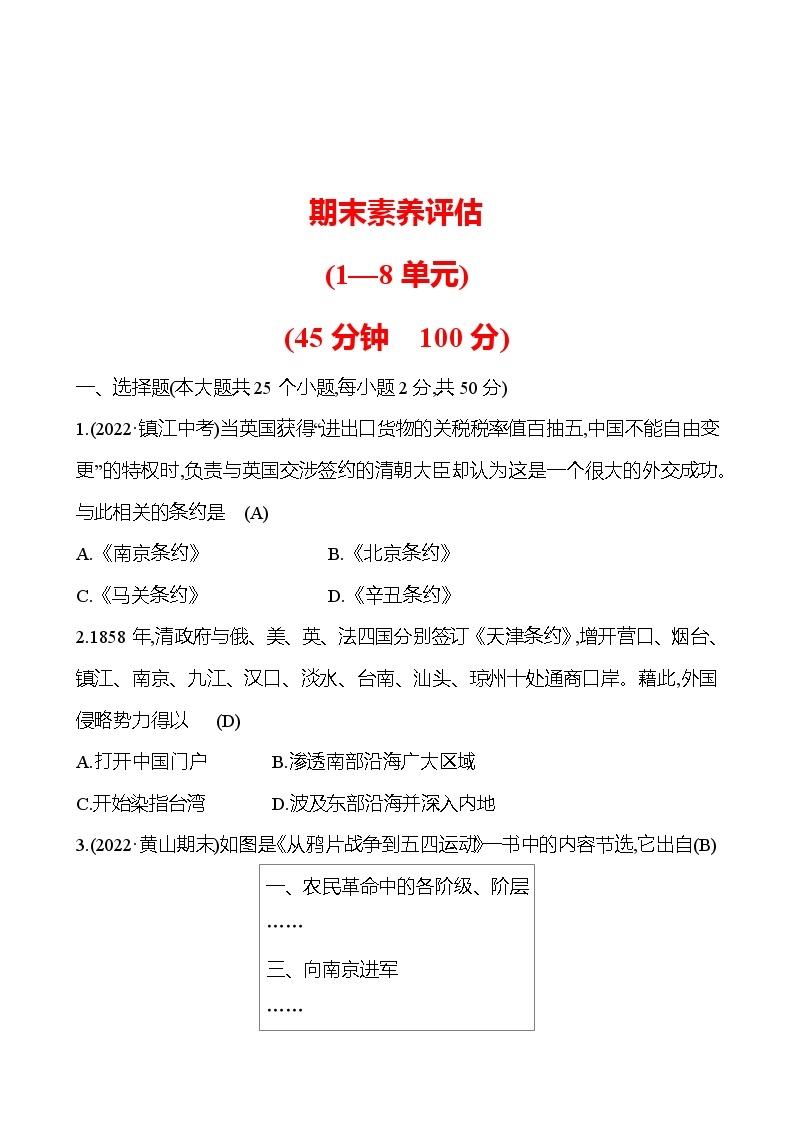 期末素养评估

(1—8 单元)

(45 分钟　100 分)

一、选择题(本大题共 25 个小题,每小题 2 分,共 50 分)

1.(2022·镇江中考)当英国获得“进出口货物的关税税率值百抽五,中国不能自由变更”的特权时,负责与英国交涉签约的清朝大臣却认为这是一个很大的外交成功。与此相关的条约是　(A)

A.《南京条约》　　B.《北京条约》

C.《马关条约》　　D.《辛丑条约》

2.1858 年,清政府与俄、美、英、法四国分别签订《天津条约》,增开营口、烟台、镇江、南京、九江、汉口、淡水、台南、汕头、琼州十处通商口岸。藉此,外国侵略势力得以　(D)

A.打开中国门户　　B.渗透南部沿海广大区域

C.开始染指台湾　　D.波及东部沿海并深入内地

3.(2022·黄山期末)如图是《从鸦片战争到五四运动》一书中的内容节选,它出自(B)

一、农民革命中的各阶级、阶层
……
三、向南京进军
……